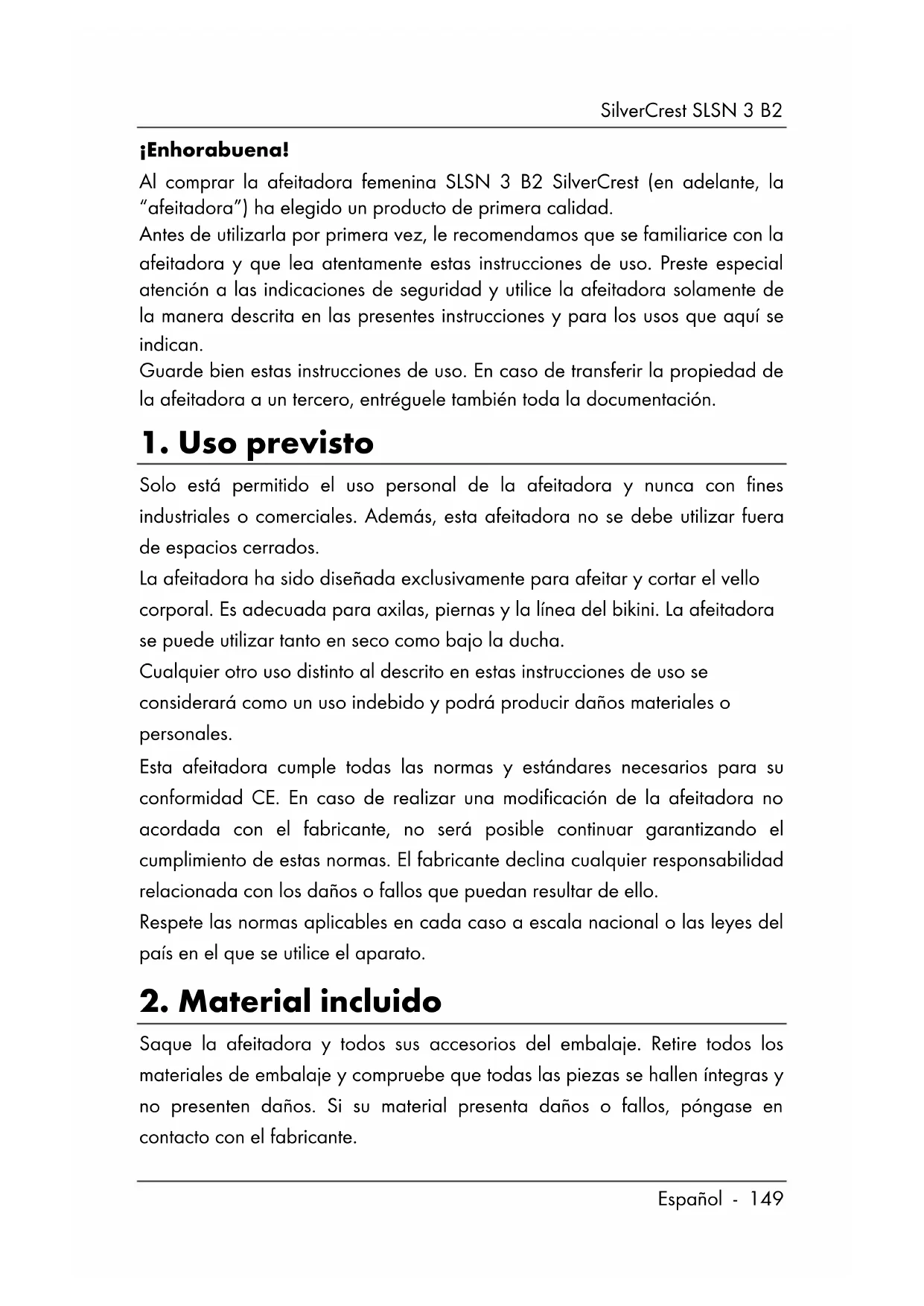 SilverCrest SLSN 3 B2

¡Enhorabuena!

Al comprar la afeitadora femenina SLSN 3 B2 SilverCrest (en adelante, la "afeitadora") ha elegido un producto de primera calidad.
Antes de utilizarla por primera vez, le recomendamos que se familiarice con la afeitadora y que lea atentamente estas instrucciones de uso. Preste especial atención a las indicaciones de seguridad y utilice la afeitadora solamente de la manera descrita en las presentes instrucciones y para los usos que aquí se indican.
Guarde bien estas instrucciones de uso. En caso de transferir la propiedad de la afeitadora a un tercero, entréguele también toda la documentación.

1. Uso previsto

Solo está permitido el uso personal de la afeitadora y nunca con fines industriales o comerciales. Además, esta afeitadora no se debe utilizar fuera de espacios cerrados.
La afeitadora ha sido diseñada exclusivamente para afeitar y cortar el vello corporal. Es adecuada para axilas, piernas y la línea del bikini. La afeitadora se puede utilizar tanto en seco como bajo la ducha.
Cualquier otro uso distinto al descrito en estas instrucciones de uso se considerará como un uso indebido y podrá producir daños materiales o personales.
Esta afeitadora cumple todas las normas y estándares necesarios para su conformidad CE. En caso de realizar una modificación de la afeitadora no acordada con el fabricante, no será posible continuar garantizando el cumplimiento de estas normas. El fabricante declina cualquier responsabilidad relacionada con los daños o fallos que puedan resultar de ello.
Respete las normas aplicables en cada caso a escala nacional o las leyes del país en el que se utilice el aparato.

2. Material incluido

Saque la afeitadora y todos sus accesorios del embalaje. Retire todos los materiales de embalaje y compruebe que todas las piezas se hallen íntegras y no presenten daños. Si su material presenta daños o fallos, póngase en contacto con el fabricante.

Español - 149